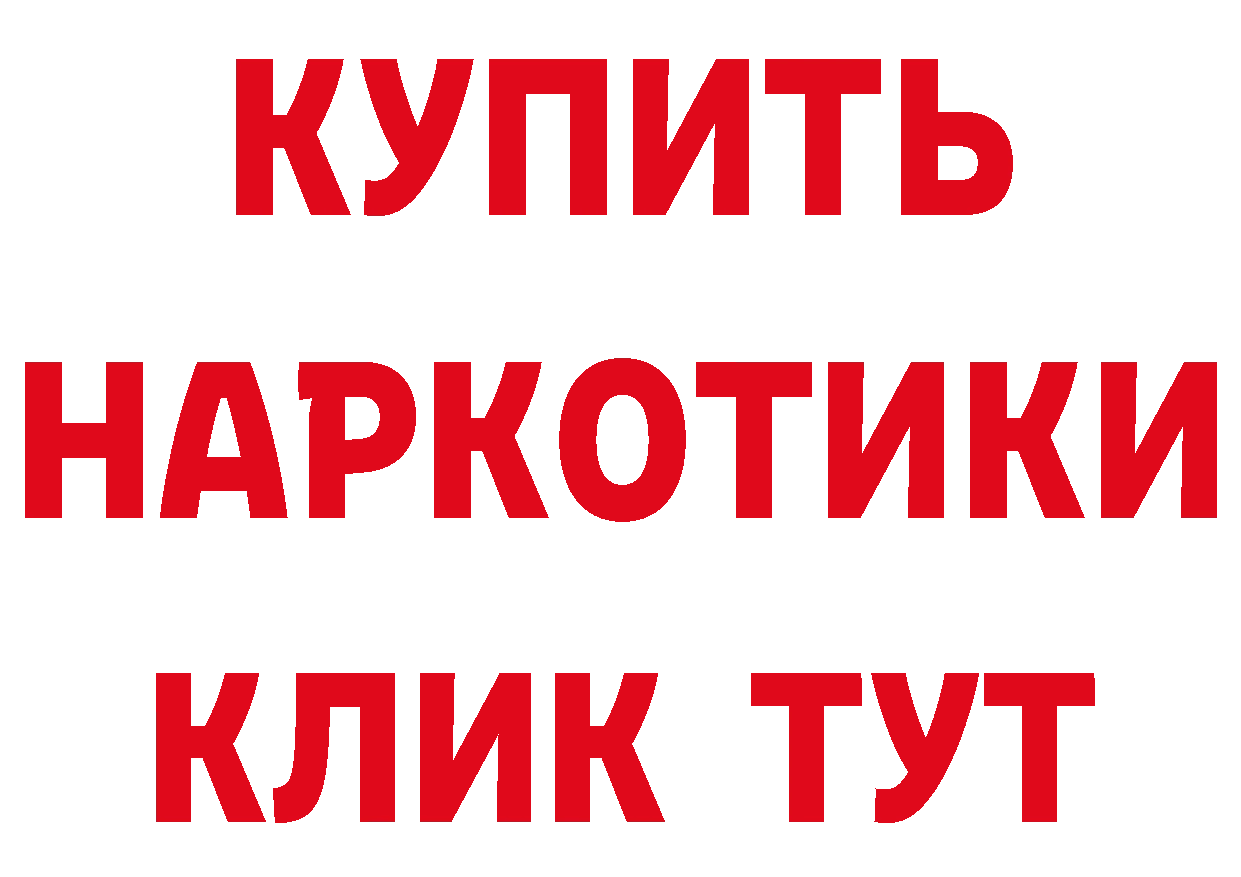 КУПИТЬ НАРКОТИКИ КЛИК ТУТ